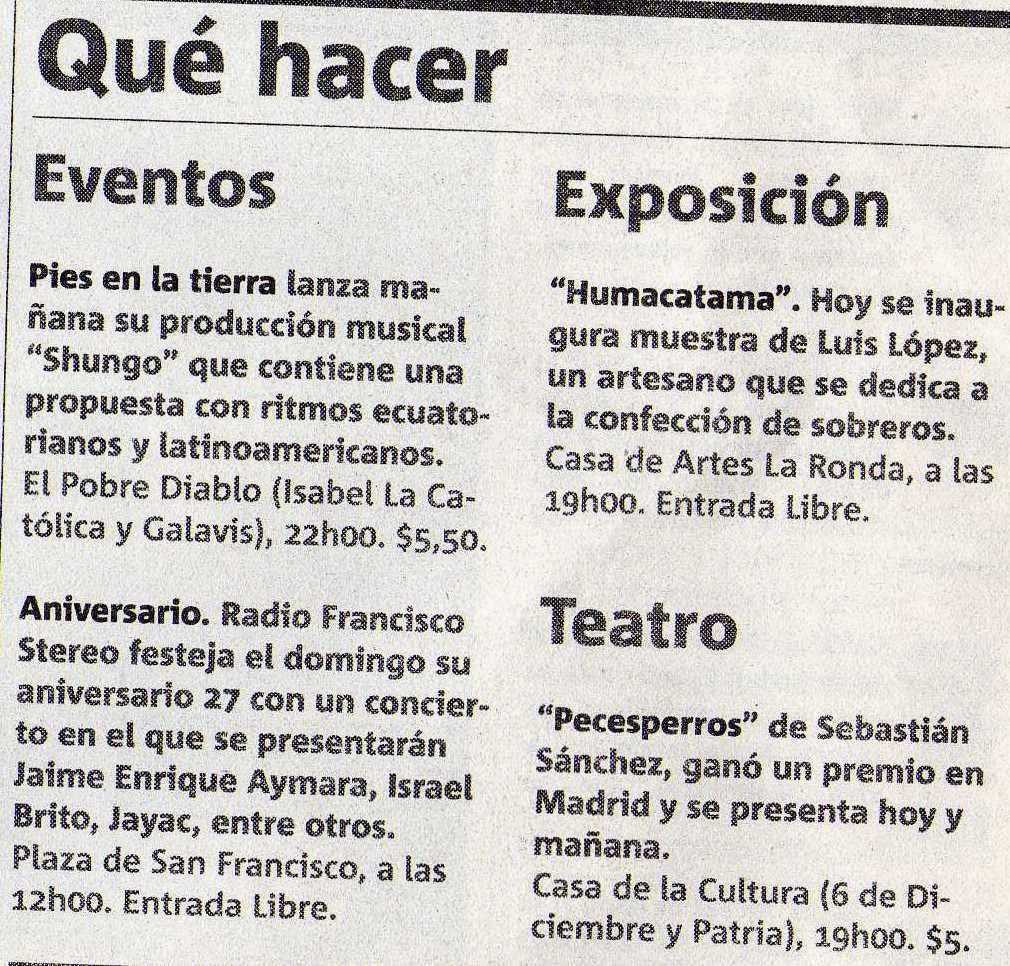 Qué hacer

Eventos

Pies en la tierra lanza mañana su producción musical "Shungo" que contiene una propuesta con ritmos ecuatorianos y latinoamericanos. El Pobre Diablo (Isabel La Católica y Galavis), 22h00. $5,50.

Aniversario. Radio Francisco Stereo festeja el domingo su aniversario 27 con un concierto en el que se presentarán Jaime Enrique Aymara, Israel Brito, Jayac, entre otros. Plaza de San Francisco, a las 12h00. Entrada Libre.

Exposición

"Humacatama". Hoy se inaugura muestra de Luis López, un artesano que se dedica a la confección de sobreros. Casa de Artes La Ronda, a las 19h00. Entrada Libre.

Teatro

"Pecesperros" de Sebastián Sánchez, ganó un premio en Madrid y se presenta hoy y mañana. Casa de la Cultura (6 de Diciembre y Patria), 19h00. $5.